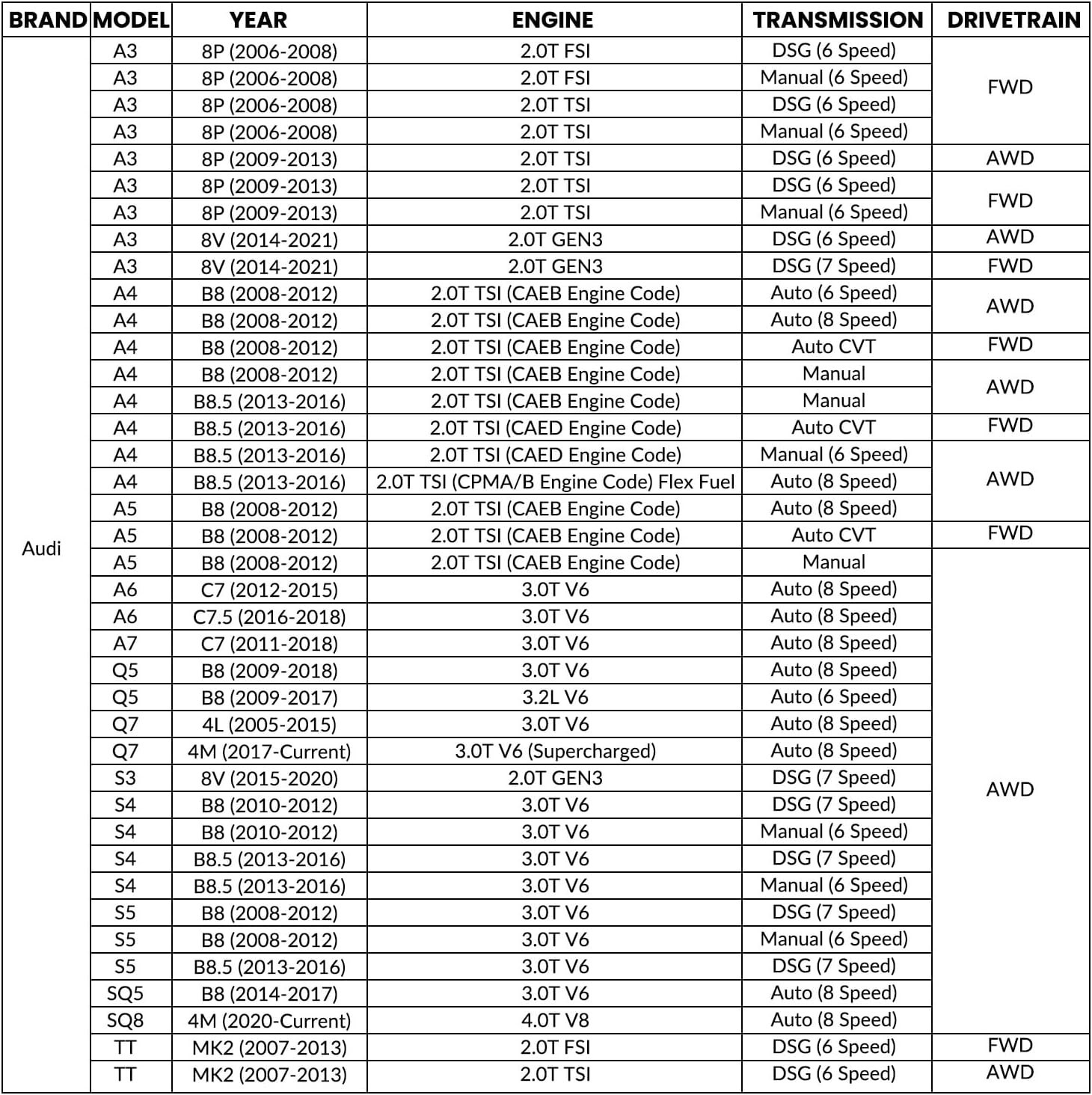 | BRAND | MODEL | YEAR | ENGINE | TRANSMISSION | DRIVETRAIN |
|---|---|---|---|---|---|
| Audi | A3 | 8P (2006-2008) | 2.0T FSI | DSG (6 Speed) | FWD |
| | A3 | 8P (2006-2008) | 2.0T FSI | Manual (6 Speed) | |
| | A3 | 8P (2006-2008) | 2.0T TSI | DSG (6 Speed) | |
| | A3 | 8P (2006-2008) | 2.0T TSI | Manual (6 Speed) | |
| | A3 | 8P (2009-2013) | 2.0T TSI | DSG (6 Speed) | AWD |
| | A3 | 8P (2009-2013) | 2.0T TSI | DSG (6 Speed) | FWD |
| | A3 | 8P (2009-2013) | 2.0T TSI | Manual (6 Speed) | |
| | A3 | 8V (2014-2021) | 2.0T GEN3 | DSG (6 Speed) | AWD |
| | A3 | 8V (2014-2021) | 2.0T GEN3 | DSG (7 Speed) | FWD |
| | A4 | B8 (2008-2012) | 2.0T TSI (CAEB Engine Code) | Auto (6 Speed) | AWD |
| | A4 | B8 (2008-2012) | 2.0T TSI (CAEB Engine Code) | Auto (8 Speed) | |
| | A4 | B8 (2008-2012) | 2.0T TSI (CAEB Engine Code) | Auto CVT | FWD |
| | A4 | B8 (2008-2012) | 2.0T TSI (CAEB Engine Code) | Manual | AWD |
| | A4 | B8.5 (2013-2016) | 2.0T TSI (CAEB Engine Code) | Manual | |
| | A4 | B8.5 (2013-2016) | 2.0T TSI (CAED Engine Code) | Auto CVT | FWD |
| | A4 | B8.5 (2013-2016) | 2.0T TSI (CAED Engine Code) | Manual (6 Speed) | AWD |
| | A4 | B8.5 (2013-2016) | 2.0T TSI (CPMA/B Engine Code) Flex Fuel | Auto (8 Speed) | |
| | A5 | B8 (2008-2012) | 2.0T TSI (CAEB Engine Code) | Auto (8 Speed) | |
| | A5 | B8 (2008-2012) | 2.0T TSI (CAEB Engine Code) | Auto CVT | FWD |
| | A5 | B8 (2008-2012) | 2.0T TSI (CAEB Engine Code) | Manual | AWD |
| | A6 | C7 (2012-2015) | 3.0T V6 | Auto (8 Speed) | |
| | A6 | C7.5 (2016-2018) | 3.0T V6 | Auto (8 Speed) | |
| | A7 | C7 (2011-2018) | 3.0T V6 | Auto (8 Speed) | |
| | Q5 | B8 (2009-2018) | 3.0T V6 | Auto (8 Speed) | |
| | Q5 | B8 (2009-2017) | 3.2L V6 | Auto (6 Speed) | |
| | Q7 | 4L (2005-2015) | 3.0T V6 | Auto (8 Speed) | |
| | Q7 | 4M (2017-Current) | 3.0T V6 (Supercharged) | Auto (8 Speed) | |
| | S3 | 8V (2015-2020) | 2.0T GEN3 | DSG (7 Speed) | |
| | S4 | B8 (2010-2012) | 3.0T V6 | DSG (7 Speed) | |
| | S4 | B8 (2010-2012) | 3.0T V6 | Manual (6 Speed) | |
| | S4 | B8.5 (2013-2016) | 3.0T V6 | DSG (7 Speed) | |
| | S4 | B8.5 (2013-2016) | 3.0T V6 | Manual (6 Speed) | |
| | S5 | B8 (2008-2012) | 3.0T V6 | DSG (7 Speed) | |
| | S5 | B8 (2008-2012) | 3.0T V6 | Manual (6 Speed) | |
| | S5 | B8.5 (2013-2016) | 3.0T V6 | DSG (7 Speed) | |
| | SQ5 | B8 (2014-2017) | 3.0T V6 | Auto (8 Speed) | |
| | SQ8 | 4M (2020-Current) | 4.0T V8 | Auto (8 Speed) | |
| | TT | MK2 (2007-2013) | 2.0T FSI | DSG (6 Speed) | FWD |
| | TT | MK2 (2007-2013) | 2.0T TSI | DSG (6 Speed) | AWD |